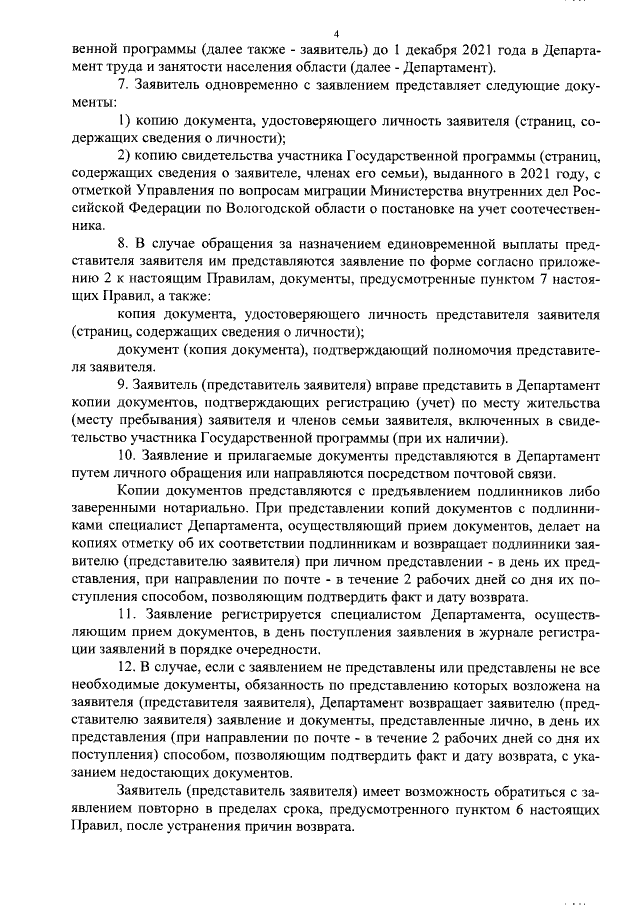 4

венной программы (далее также - заявитель) до 1 декабря 2021 года в Департамент труда и занятости населения области (далее - Департамент).

7. Заявитель одновременно с заявлением представляет следующие документы:

1) копию документа, удостоверяющего личность заявителя (страниц, содержащих сведения о личности);

2) копию свидетельства участника Государственной программы (страниц, содержащих сведения о заявителе, членах его семьи), выданного в 2021 году, с отметкой Управления по вопросам миграции Министерства внутренних дел Российской Федерации по Вологодской области о постановке на учет соотечественника.

8. В случае обращения за назначением единовременной выплаты представителя заявителя им представляются заявление по форме согласно приложению 2 к настоящим Правилам, документы, предусмотренные пунктом 7 настоящих Правил, а также:

копия документа, удостоверяющего личность представителя заявителя (страниц, содержащих сведения о личности);

документ (копия документа), подтверждающий полномочия представителя заявителя.

9. Заявитель (представитель заявителя) вправе представить в Департамент копии документов, подтверждающих регистрацию (учет) по месту жительства (месту пребывания) заявителя и членов семьи заявителя, включенных в свидетельство участника Государственной программы (при их наличии).

10. Заявление и прилагаемые документы представляются в Департамент путем личного обращения или направляются посредством почтовой связи.

Копии документов представляются с предъявлением подлинников либо заверенными нотариально. При представлении копий документов с подлинниками специалист Департамента, осуществляющий прием документов, делает на копиях отметку об их соответствии подлинникам и возвращает подлинники заявителю (представителю заявителя) при личном представлении - в день их представления, при направлении по почте - в течение 2 рабочих дней со дня их поступления способом, позволяющим подтвердить факт и дату возврата.

11. Заявление регистрируется специалистом Департамента, осуществляющим прием документов, в день поступления заявления в журнале регистрации заявлений в порядке очередности.

12. В случае, если с заявлением не представлены или представлены не все необходимые документы, обязанность по представлению которых возложена на заявителя (представителя заявителя), Департамент возвращает заявителю (представителю заявителя) заявление и документы, представленные лично, в день их представления (при направлении по почте - в течение 2 рабочих дней со дня их поступления) способом, позволяющим подтвердить факт и дату возврата, с указанием недостающих документов.

Заявитель (представитель заявителя) имеет возможность обратиться с заявлением повторно в пределах срока, предусмотренного пунктом 6 настоящих Правил, после устранения причин возврата.